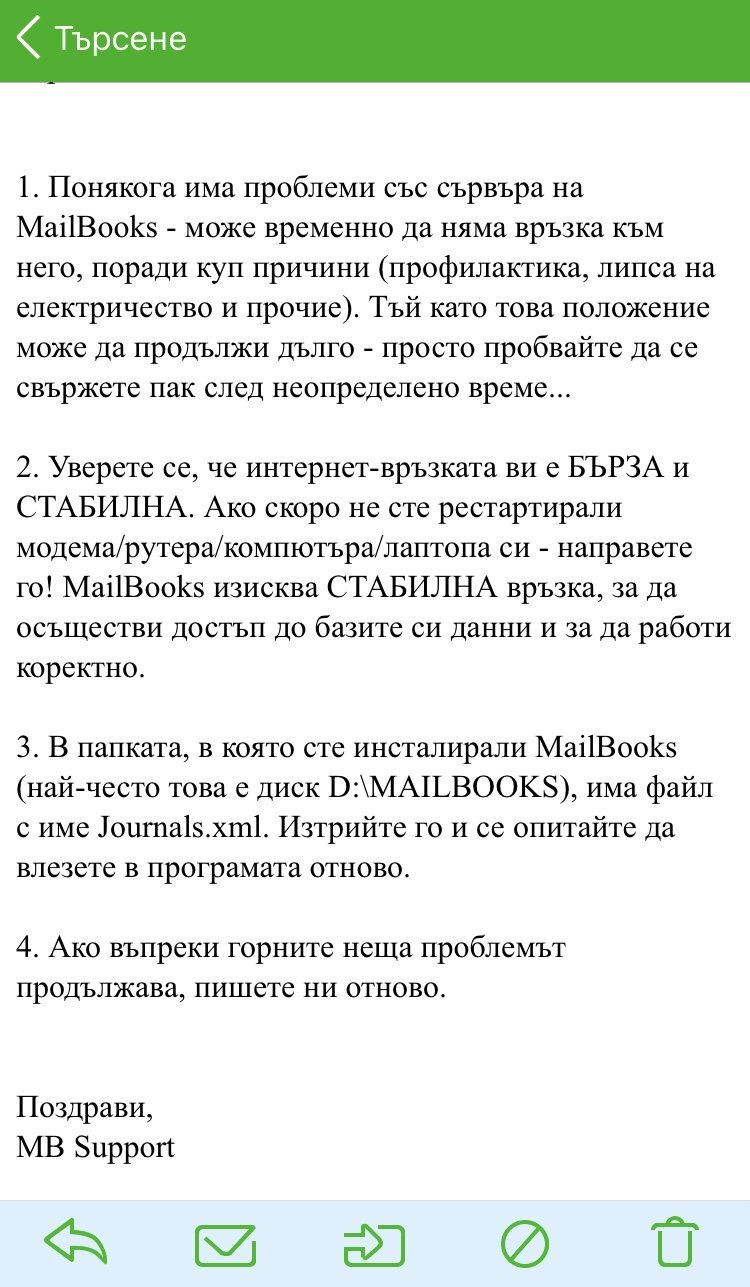 Търсене

1. Понякога има проблеми със сървъра на MailBooks - може временно да няма връзка към него, поради куп причини (профилактика, липса на електричество и прочие). Тъй като това положение може да продължи дълго - просто пробвайте да се свържете пак след неопределено време...

2. Уверете се, че интернет-връзката ви е БЪРЗА и СТАБИЛНА. Ако скоро не сте рестартирали модема/рутера/компютъра/лаптопа си - направете го! MailBooks изисква СТАБИЛНА връзка, за да осъществи достъп до базите си данни и за да работи коректно.

3. В папката, в която сте инсталирали MailBooks (най-често това е диск D:\MAILBOOKS), има файл с име Journals.xml. Изтрийте го и се опитайте да влезете в програмата отново.

4. Ако въпреки горните неща проблемът продължава, пишете ни отново.

Поздрави,
MB Support